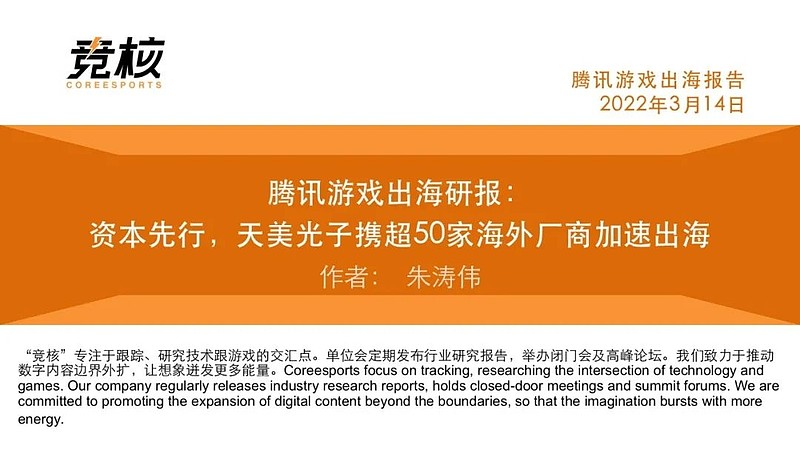 竞核
COREESPORTS

腾讯游戏出海报告
2022年3月14日

腾讯游戏出海研报：
资本先行，天美光子携超50家海外厂商加速出海
作者： 朱涛伟

“竞核”专注于跟踪、研究技术跟游戏的交汇点。单位会定期发布行业研究报告，举办闭门会及高峰论坛。我们致力于推动数字内容边界外扩，让想象迸发更多能量。Coreesports focus on tracking, researching the intersection of technology and games. Our company regularly releases industry research reports, holds closed-door meetings and summit forums. We are committed to promoting the expansion of digital content beyond the boundaries, so that the imagination bursts with more energy.